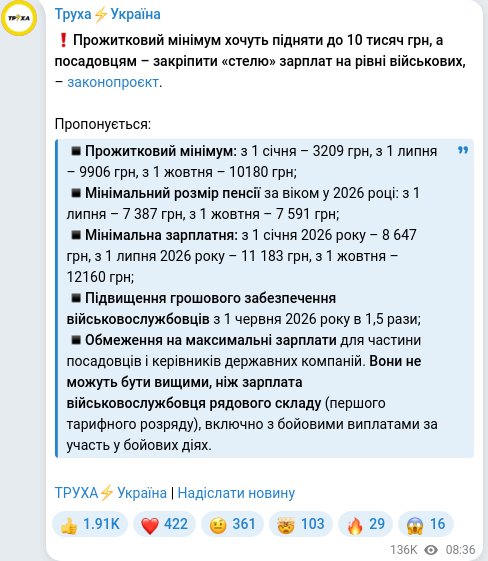 ТРУХА

Труха⚡Україна

❗Прожитковий мінімум хочуть підняти до 10 тисяч грн, а посадовцям – закріпити «стелю» зарплат на рівні військових, – законопроєкт.

Пропонується:

▪ Прожитковий мінімум: з 1 січня – 3209 грн, з 1 липня – 9906 грн, з 1 жовтня – 10180 грн;
▪ Мінімальний розмір пенсії за віком у 2026 році: з 1 липня – 7 387 грн, з 1 жовтня – 7 591 грн;
▪ Мінімальна зарплатня: з 1 січня 2026 року – 8 647 грн, з 1 липня 2026 року – 11 183 грн, з 1 жовтня – 12160 грн;
▪ Підвищення грошового забезпечення військовослужбовців з 1 червня 2026 року в 1,5 рази;
▪ Обмеження на максимальні зарплати для частини посадовців і керівників державних компаній. Вони не можуть бути вищими, ніж зарплата військовослужбовця рядового складу (першого тарифного розряду), включно з бойовими виплатами за участь у бойових діях.

ТРУХА⚡Україна | Надіслати новину

👍 1.91K ❤️ 422 🫡 361 🤯 103 🔥 29 😱 16

136K 08:36